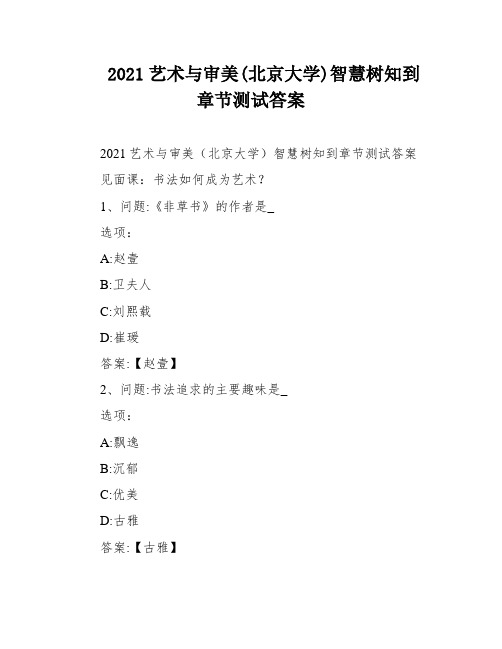 2021 艺术与审美(北京大学)智慧树知到章节测试答案

2021 艺术与审美（北京大学）智慧树知到章节测试答案

见面课：书法如何成为艺术？

1、问题:《非草书》的作者是_

选项：

A:赵壹

B:卫夫人

C:刘熙载

D:崔瑗

答案:【赵壹】

2、问题:书法追求的主要趣味是_

选项：

A:飘逸

B:沉郁

C:优美

D:古雅

答案:【古雅】